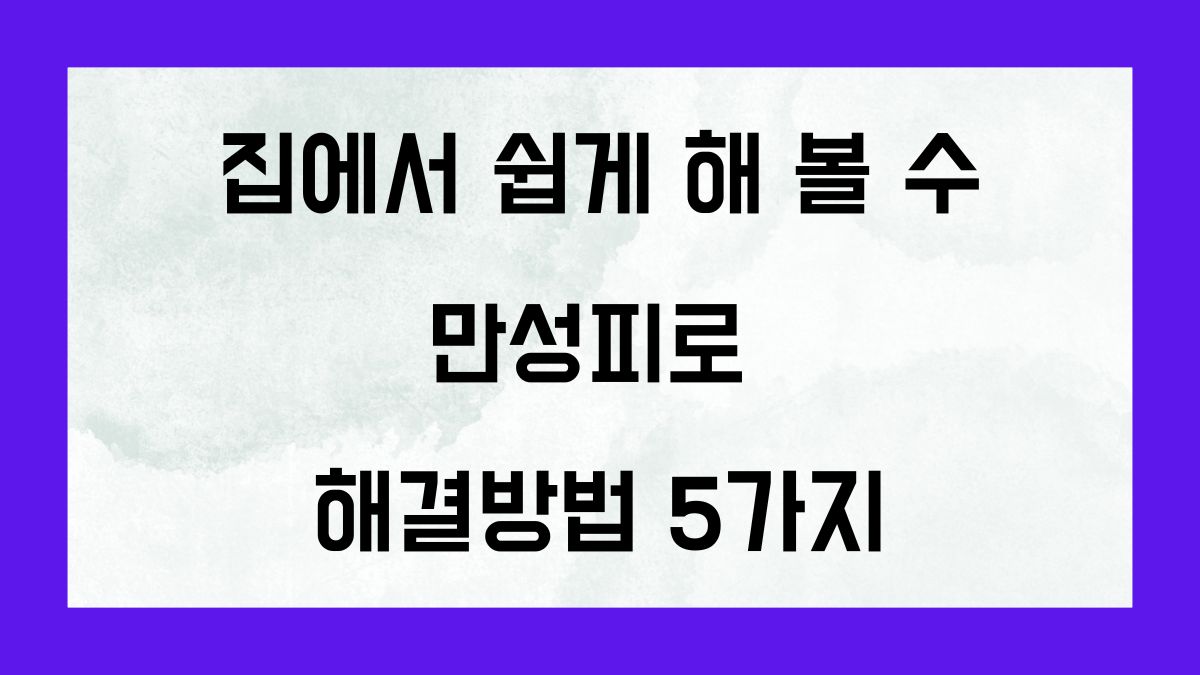 집에서 쉽게 해 볼 수

만성피로

해결방법 5가지